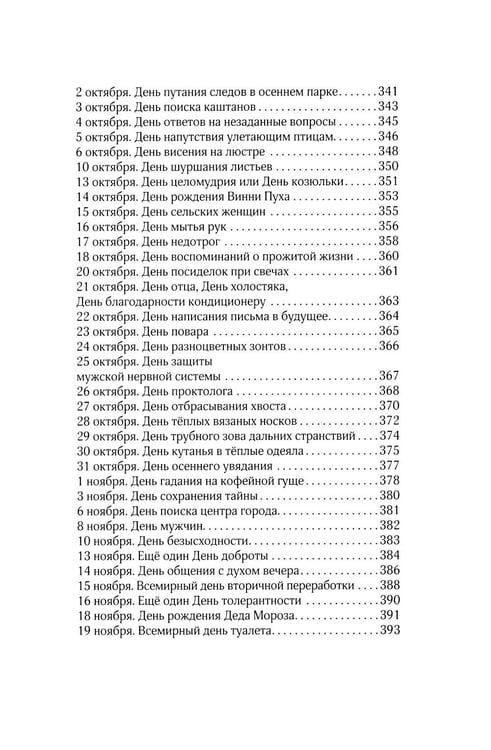 2 октября. День путания следов в осеннем парке 341
3 октября. День поиска каштанов 343
4 октября. День ответов на незаданные вопросы 345
5 октября. День напутствия улетающим птицам 346
6 октября. День висения на люстре 348
10 октября. День шуршания листьев 350
13 октября. День целомудрия или День козюльки 351
14 октября. День рождения Винни Пуха 353
15 октября. День сельских женщин 355
16 октября. День мытья рук 356
17 октября. День недотрог 358
18 октября. День воспоминаний о прожитой жизни 360
20 октября. День посиделок при свечах 361
21 октября. День отца, День холостяка,
День благодарности кондиционеру 363
22 октября. День написания письма в будущее 364
23 октября. День повара 365
24 октября. День разноцветных зонтов 366
25 октября. День защиты
мужской нервной системы 367
26 октября. День проктолога 368
27 октября. День отбрасывания хвоста 370
28 октября. День тёплых вязаных носков 372
29 октября. День трубного зова дальних странствий 374
30 октября. День кутанья в тёплые одеяла 375
31 октября. День осеннего увядания 377
1 ноября. День гадания на кофейной гуще 378
3 ноября. День сохранения тайны 380
6 ноября. День поиска центра города 381
8 ноября. День мужчин 382
10 ноября. День безысходности 383
13 ноября. Ещё один День доброты 384
14 ноября. День общения с духом вечера 386
15 ноября. Всемирный день вторичной переработки 388
16 ноября. Ещё один День толерантности 390
18 ноября. День рождения Деда Мороза 391
19 ноября. Всемирный день туалета 393